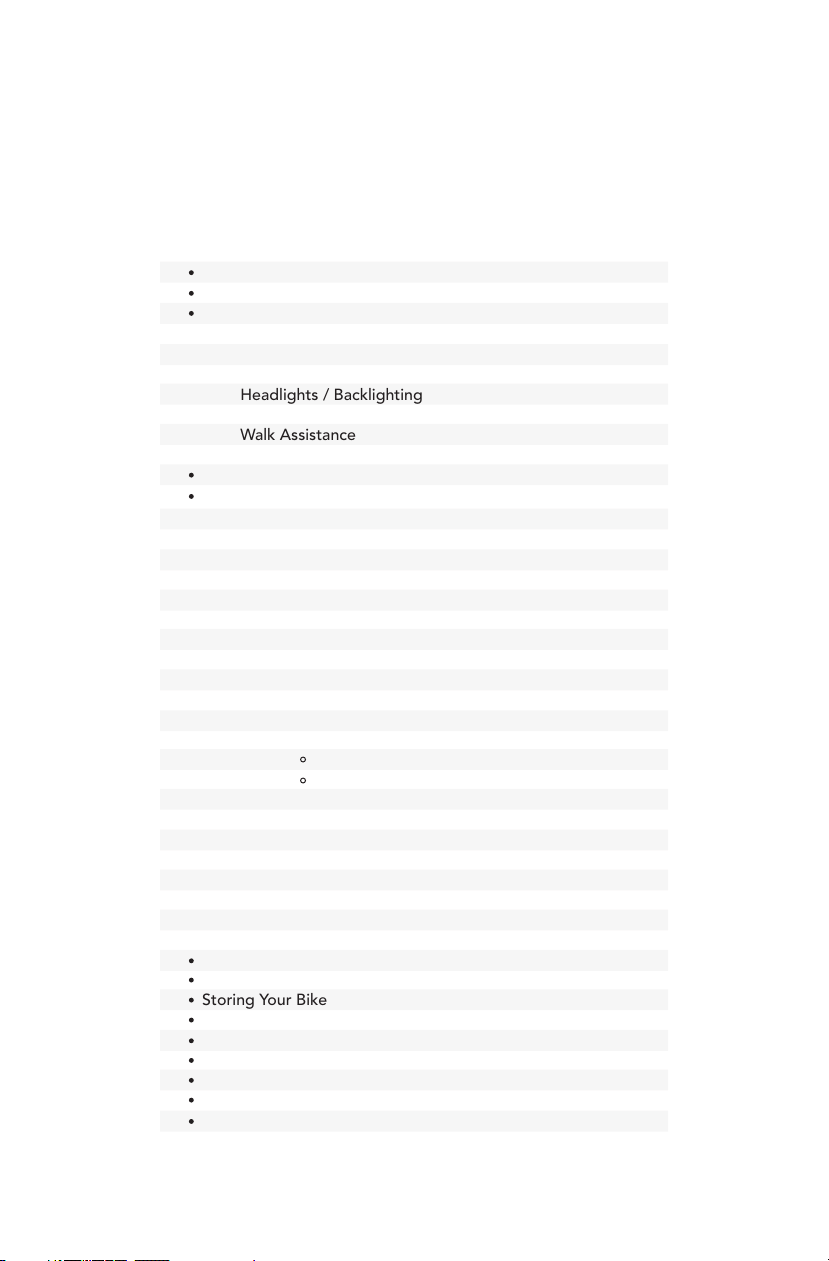 Headlights / Backlighting

Walk Assistance

• Storing Your Bike